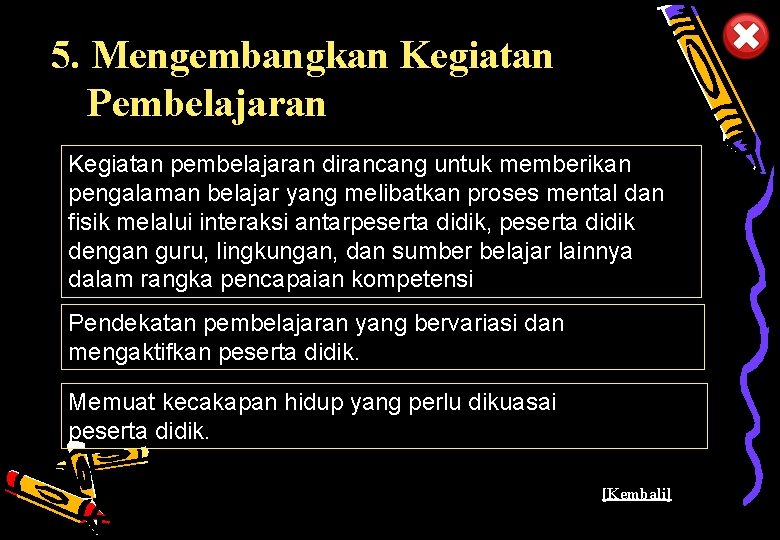 5. Mengembangkan Kegiatan Pembelajaran

Kegiatan pembelajaran dirancang untuk memberikan pengalaman belajar yang melibatkan proses mental dan fisik melalui interaksi antarpeserta didik, peserta didik dengan guru, lingkungan, dan sumber belajar lainnya dalam rangka pencapaian kompetensi

Pendekatan pembelajaran yang bervariasi dan mengaktifkan peserta didik.

Memuat kecakapan hidup yang perlu dikuasai peserta didik.

[Kembali]